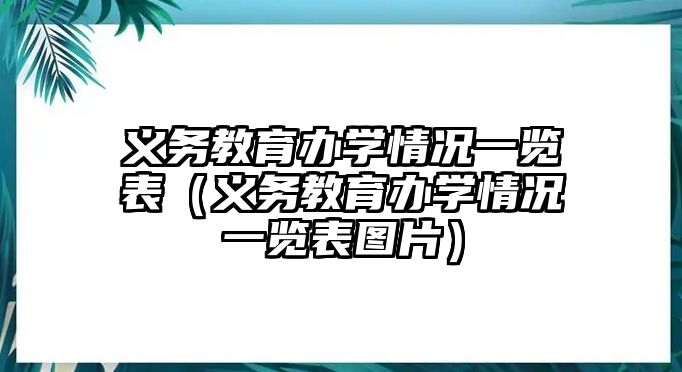 义务教育办学情况一览表（义务教育办学情况一览表图片）